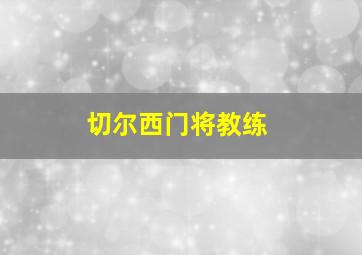 切尔西门将教练